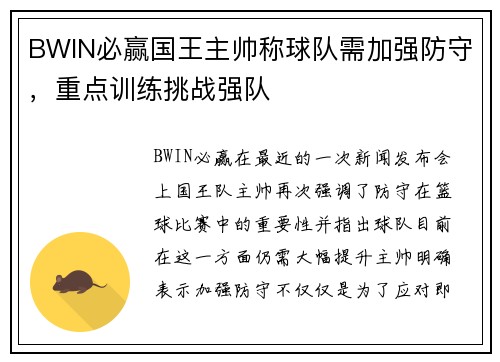 BWIN必赢国王主帅称球队需加强防守，重点训练挑战强队

BWIN必赢在最近的一次新闻发布会上国王队主帅再次强调了防守在篮球比赛中的重要性并指出球队目前在这一方面仍需大幅提升主帅明确表示加强防守不仅仅是为了应对即